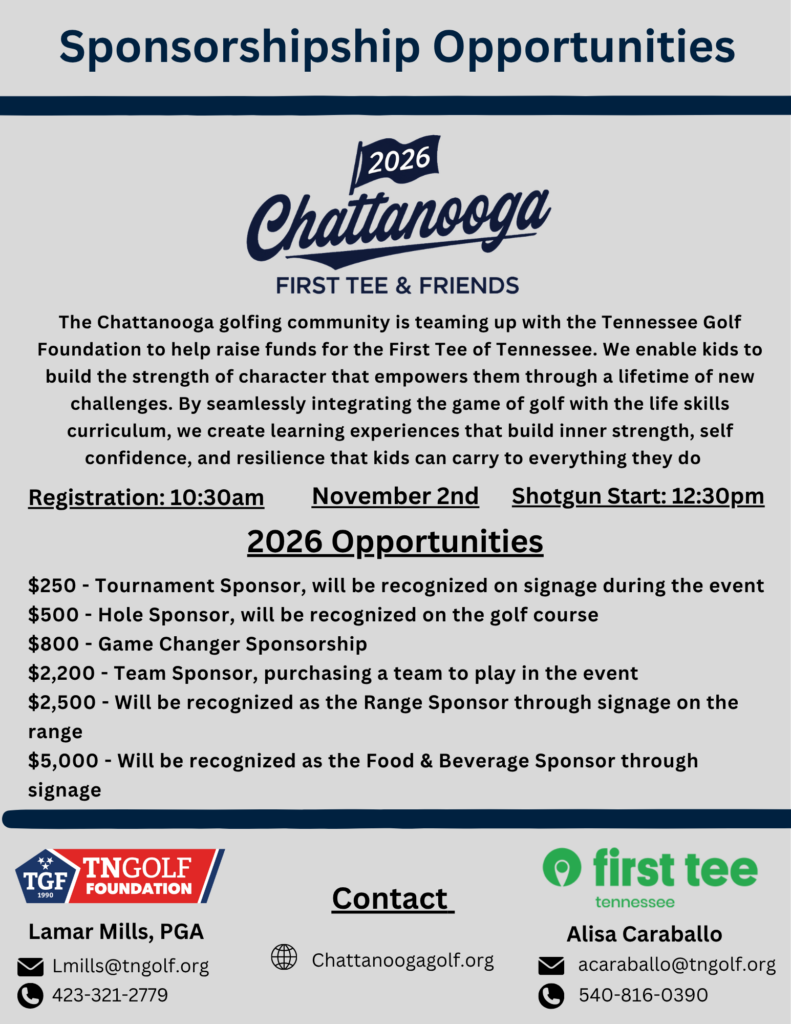 Sponsorshipship Opportunities

2026
Chattanooga
FIRST TEE & FRIENDS

The Chattanooga golfing community is teaming up with the Tennessee Golf Foundation to help raise funds for the First Tee of Tennessee. We enable kids to build the strength of character that empowers them through a lifetime of new challenges. By seamlessly integrating the game of golf with the life skills curriculum, we create learning experiences that build inner strength, self confidence, and resilience that kids can carry to everything they do

Registration: 10:30am November 2nd Shotgun Start: 12:30pm

2026 Opportunities

$250 - Tournament Sponsor, will be recognized on signage during the event
$500 - Hole Sponsor, will be recognized on the golf course
$800 - Game Changer Sponsorship
$2,200 - Team Sponsor, purchasing a team to play in the event
$2,500 - Will be recognized as the Range Sponsor through signage on the range
$5,000 - Will be recognized as the Food & Beverage Sponsor through signage

TGF 1990 TNGOLF FOUNDATION
Lamar Mills, PGA
Lmills@tngolf.org
423-321-2779

Contact
Chattanoogagolf.org

first tee tennessee
Alisa Caraballo
acaraballo@tngolf.org
540-816-0390